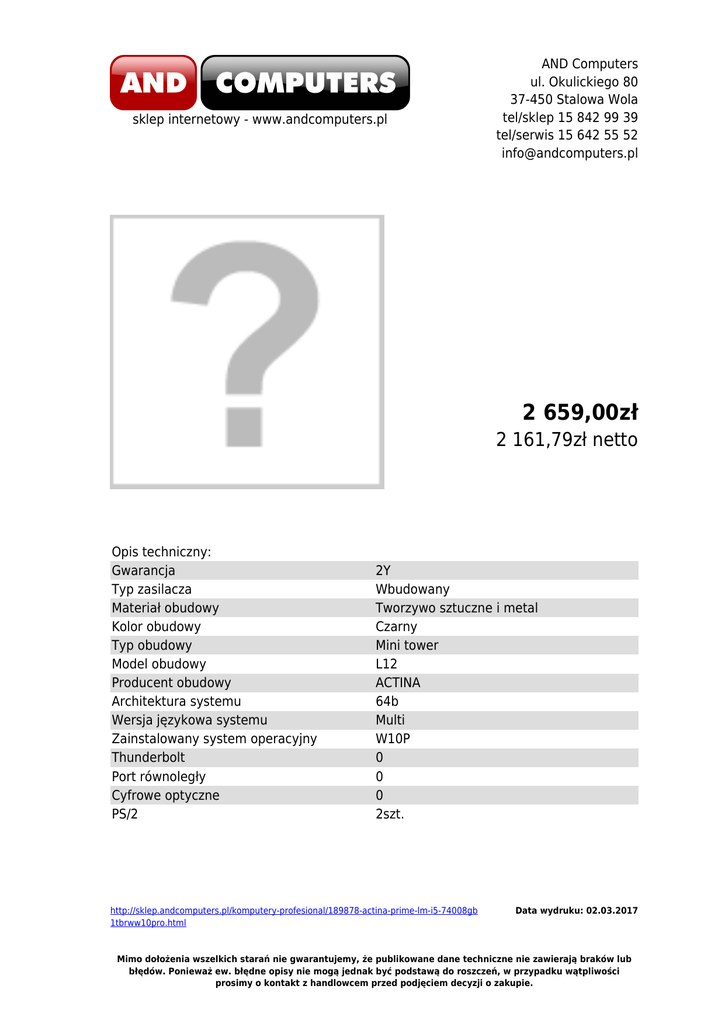 AND COMPUTERS
sklep internetowy - www.andcomputers.pl

AND Computers
ul. Okulickiego 80
37-450 Stalowa Wola
tel/sklep 15 842 99 39
tel/serwis 15 642 55 52
info@andcomputers.pl

?

2 659,00zł
2 161,79zł netto

Opis techniczny:

| | |
|---|---|
| Gwarancja | 2Y |
| Typ zasilacza | Wbudowany |
| Materiał obudowy | Tworzywo sztuczne i metal |
| Kolor obudowy | Czarny |
| Typ obudowy | Mini tower |
| Model obudowy | L12 |
| Producent obudowy | ACTINA |
| Architektura systemu | 64b |
| Wersja językowa systemu | Multi |
| Zainstalowany system operacyjny | W10P |
| Thunderbolt | 0 |
| Port równoległy | 0 |
| Cyfrowe optyczne | 0 |
| PS/2 | 2szt. |

http://sklep.andcomputers.pl/komputery-profesional/189878-actina-prime-lm-i5-74008gb1tbrww10pro.html

Data wydruku: 02.03.2017

Mimo dołożenia wszelkich starań nie gwarantujemy, że publikowane dane techniczne nie zawierają braków lub błędów. Ponieważ ew. błędne opisy nie mogą jednak być podstawą do roszczeń, w przypadku wątpliwości prosimy o kontakt z handlowcem przed podjęciem decyzji o zakupie.